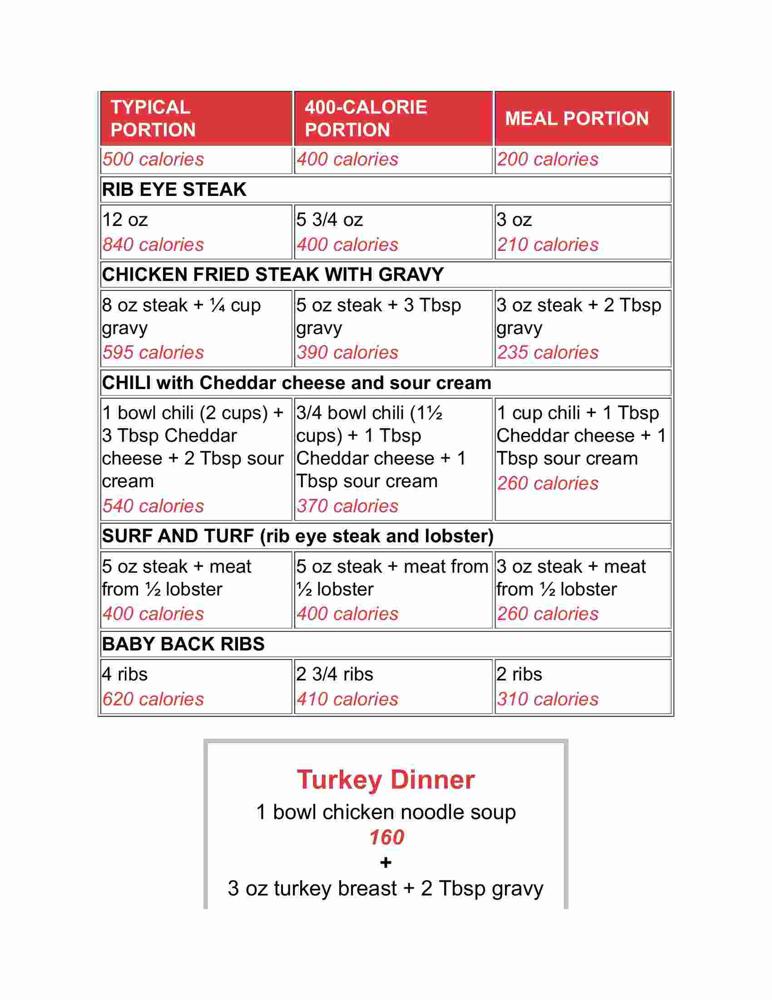 | TYPICAL PORTION | 400-CALORIE PORTION | MEAL PORTION |
|---|---|---|
| 500 calories | 400 calories | 200 calories |
| RIB EYE STEAK | | |
| 12 oz 840 calories | 5 3/4 oz 400 calories | 3 oz 210 calories |
| CHICKEN FRIED STEAK WITH GRAVY | | |
| 8 oz steak + ¼ cup gravy 595 calories | 5 oz steak + 3 Tbsp gravy 390 calories | 3 oz steak + 2 Tbsp gravy 235 calories |
| CHILI with Cheddar cheese and sour cream | | |
| 1 bowl chili (2 cups) + 3 Tbsp Cheddar cheese + 2 Tbsp sour cream 540 calories | 3/4 bowl chili (1½ cups) + 1 Tbsp Cheddar cheese + 1 Tbsp sour cream 370 calories | 1 cup chili + 1 Tbsp Cheddar cheese + 1 Tbsp sour cream 260 calories |
| SURF AND TURF (rib eye steak and lobster) | | |
| 5 oz steak + meat from ½ lobster 400 calories | 5 oz steak + meat from ½ lobster 400 calories | 3 oz steak + meat from ½ lobster 260 calories |
| BABY BACK RIBS | | |
| 4 ribs 620 calories | 2 3/4 ribs 410 calories | 2 ribs 310 calories |

Turkey Dinner
1 bowl chicken noodle soup
160
+
3 oz turkey breast + 2 Tbsp gravy